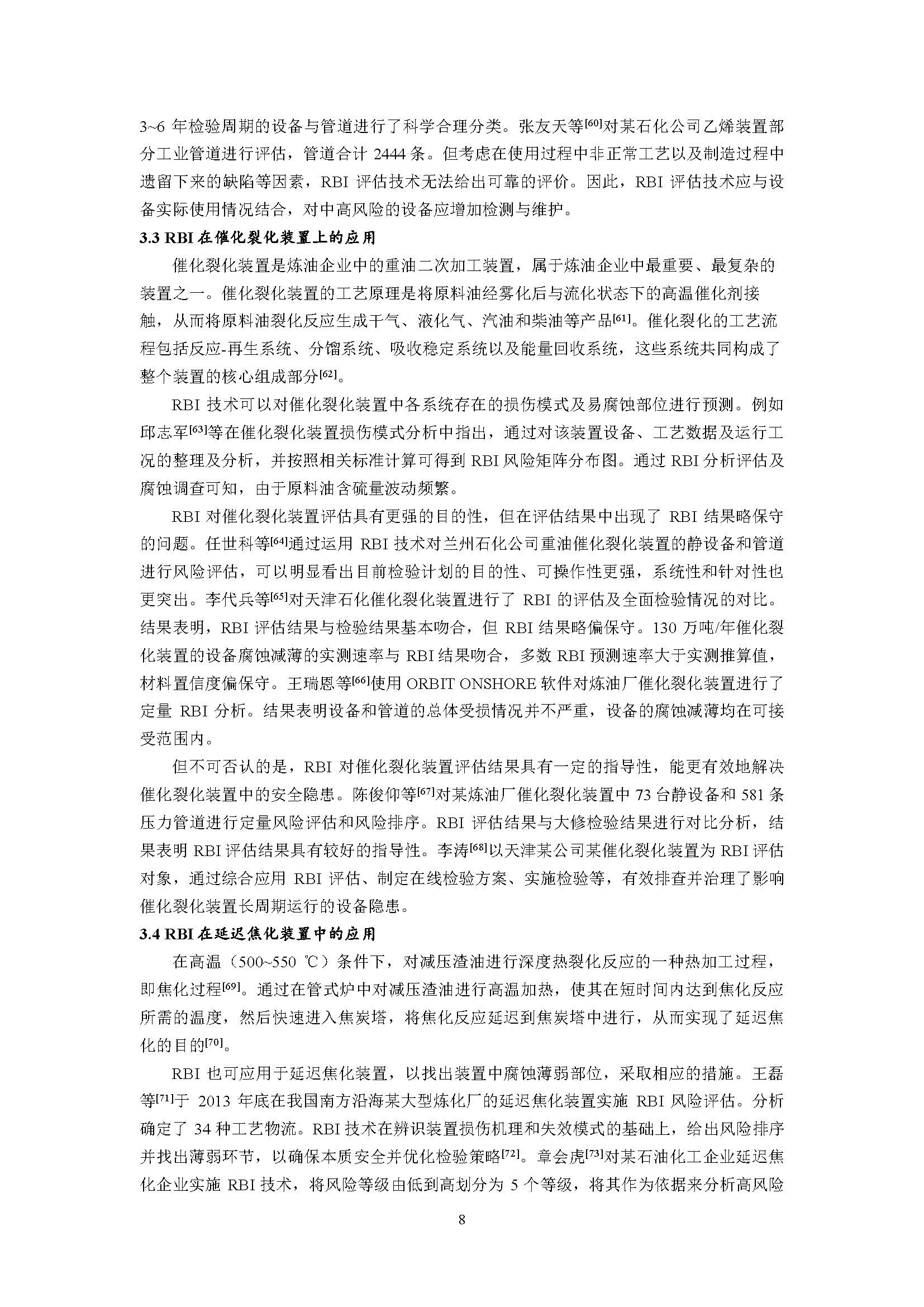 3~6 年检验周期的设备与管道进行了科学合理分类。张友天等$^{[60]}$对某石化公司乙烯装置部分工业管道进行评估，管道合计 2444 条。但考虑在使用过程中非正常工艺以及制造过程中遗留下来的缺陷等因素，RBI 评估技术无法给出可靠的评价。因此，RBI 评估技术应与设备实际使用情况结合，对中高风险的设备应增加检测与维护。

3.3 RBI 在催化裂化装置上的应用

催化裂化装置是炼油企业中的重油二次加工装置，属于炼油企业中最重要、最复杂的装置之一。催化裂化装置的工艺原理是将原料油经雾化后与流化状态下的高温催化剂接触，从而将原料油裂化反应生成干气、液化气、汽油和柴油等产品$^{[61]}$。催化裂化的工艺流程包括反应-再生系统、分馏系统、吸收稳定系统以及能量回收系统，这些系统共同构成了整个装置的核心组成部分$^{[62]}$。

RBI 技术可以对催化裂化装置中各系统存在的损伤模式及易腐蚀部位进行预测。例如邱志军$^{[63]}$等在催化裂化装置损伤模式分析中指出，通过对该装置设备、工艺数据及运行工况的整理及分析，并按照相关标准计算可得到 RBI 风险矩阵分布图。通过 RBI 分析评估及腐蚀调查可知，由于原料油含硫量波动频繁。

RBI 对催化裂化装置评估具有更强的目的性，但在评估结果中出现了 RBI 结果略保守的问题。任世科等$^{[64]}$通过运用 RBI 技术对兰州石化公司重油催化裂化装置的静设备和管道进行风险评估，可以明显看出目前检验计划的目的性、可操作性更强，系统性和针对性也更突出。李代兵等$^{[65]}$对天津石化催化裂化装置进行了 RBI 的评估及全面检验情况的对比。结果表明，RBI 评估结果与检验结果基本吻合，但 RBI 结果略偏保守。130 万吨/年催化裂化装置的设备腐蚀减薄的实测速率与 RBI 结果吻合，多数 RBI 预测速率大于实测推算值，材料置信度偏保守。王瑞恩等$^{[66]}$使用 ORBIT ONSHORE 软件对炼油厂催化裂化装置进行了定量 RBI 分析。结果表明设备和管道的总体受损情况并不严重，设备的腐蚀减薄均在可接受范围内。

但不可否认的是，RBI 对催化裂化装置评估结果具有一定的指导性，能更有效地解决催化裂化装置中的安全隐患。陈俊仰等$^{[67]}$对某炼油厂催化裂化装置中 73 台静设备和 581 条压力管道进行定量风险评估和风险排序。RBI 评估结果与大修检验结果进行对比分析，结果表明 RBI 评估结果具有较好的指导性。李涛$^{[68]}$以天津某公司某催化裂化装置为 RBI 评估对象，通过综合应用 RBI 评估、制定在线检验方案、实施检验等，有效排查并治理了影响催化裂化装置长周期运行的设备隐患。

3.4 RBI 在延迟焦化装置中的应用

在高温（500~550 ℃）条件下，对减压渣油进行深度热裂化反应的一种热加工过程，即焦化过程$^{[69]}$。通过在管式炉中对减压渣油进行高温加热，使其在短时间内达到焦化反应所需的温度，然后快速进入焦炭塔，将焦化反应延迟到焦炭塔中进行，从而实现了延迟焦化的目的$^{[70]}$。

RBI 也可应用于延迟焦化装置，以找出装置中腐蚀薄弱部位，采取相应的措施。王磊等$^{[71]}$于 2013 年底在我国南方沿海某大型炼化厂的延迟焦化装置实施 RBI 风险评估。分析确定了 34 种工艺物流。RBI 技术在辨识装置损伤机理和失效模式的基础上，给出风险排序并找出薄弱环节，以确保本质安全并优化检验策略$^{[72]}$。章会虎$^{[73]}$对某石油化工企业延迟焦化企业实施 RBI 技术，将风险等级由低到高划分为 5 个等级，将其作为依据来分析高风险

8